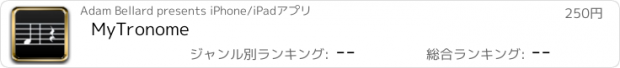 Adam Bellard presents iPhone/iPadアプリ
250円
MyTronome
ジャンル別ランキング: --
総合ランキング: --